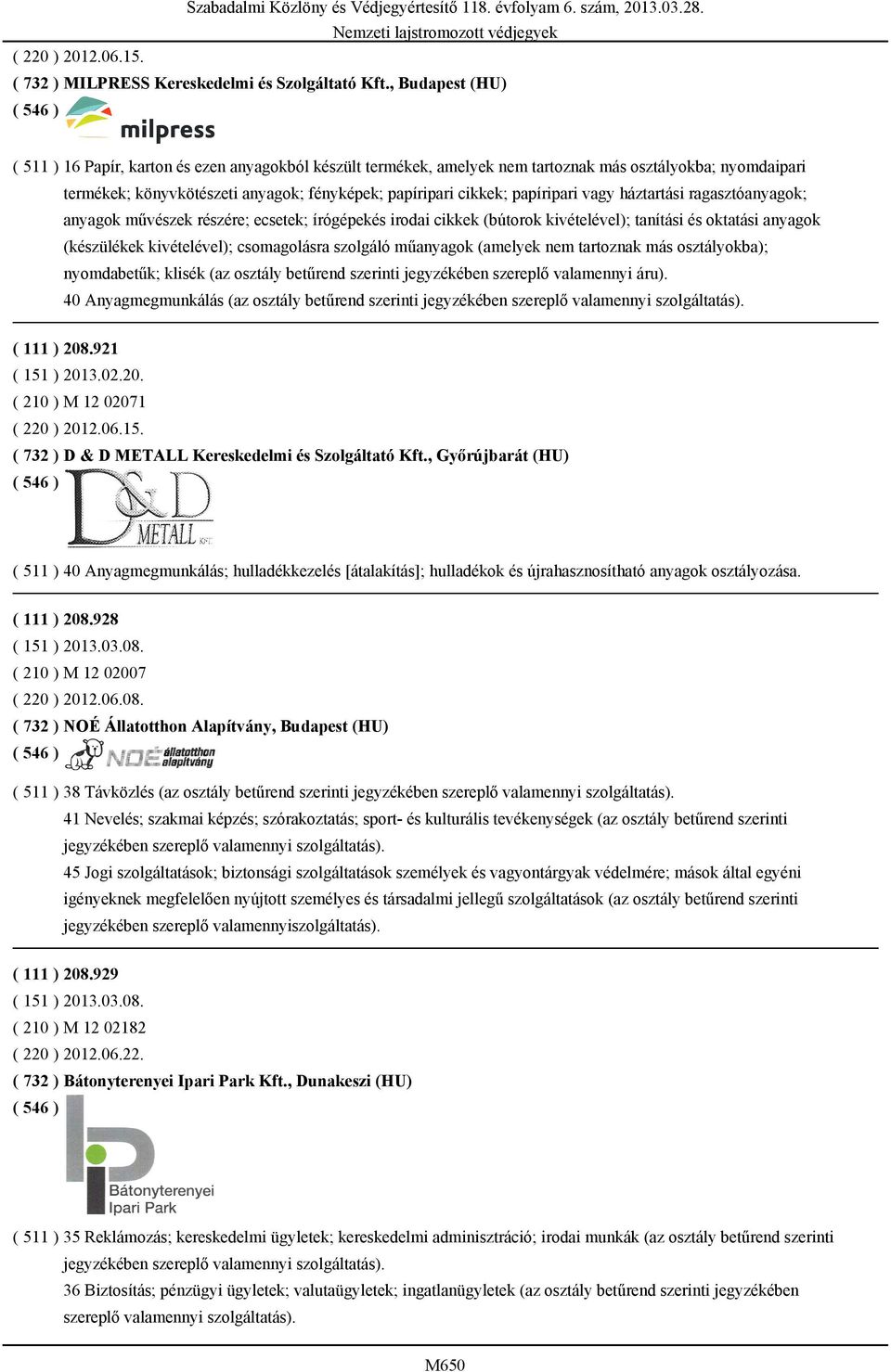 Szabadalmi Közlöny és Védjegyértesítő 118. évfolyam 6. szám, 2013.03.28.
Nemzeti lajstromozott védjegyek

( 220 ) 2012.06.15.
( 732 ) MILPRESS Kereskedelmi és Szolgáltató Kft., Budapest (HU)
( 546 ) milpress

( 511 ) 16 Papír, karton és ezen anyagokból készült termékek, amelyek nem tartoznak más osztályokba; nyomdaipari termékek; könyvkötészeti anyagok; fényképek; papíripari cikkek; papíripari vagy háztartási ragasztóanyagok; anyagok művészek részére; ecsetek; írógépekés irodai cikkek (bútorok kivételével); tanítási és oktatási anyagok (készülékek kivételével); csomagolásra szolgáló műanyagok (amelyek nem tartoznak más osztályokba); nyomdabetűk; klisék (az osztály betűrend szerinti jegyzékében szereplő valamennyi áru).
40 Anyagmegmunkálás (az osztály betűrend szerinti jegyzékében szereplő valamennyi szolgáltatás).

( 111 ) 208.921
( 151 ) 2013.02.20.
( 210 ) M 12 02071
( 220 ) 2012.06.15.
( 732 ) D & D METALL Kereskedelmi és Szolgáltató Kft., Győrújbarát (HU)
( 546 ) D&D METALL KFT.

( 511 ) 40 Anyagmegmunkálás; hulladékkezelés [átalakítás]; hulladékok és újrahasznosítható anyagok osztályozása.

( 111 ) 208.928
( 151 ) 2013.03.08.
( 210 ) M 12 02007
( 220 ) 2012.06.08.
( 732 ) NOÉ Állatotthon Alapítvány, Budapest (HU)
( 546 ) NOÉ állatotthon alapítvány

( 511 ) 38 Távközlés (az osztály betűrend szerinti jegyzékében szereplő valamennyi szolgáltatás).
41 Nevelés; szakmai képzés; szórakoztatás; sport- és kulturális tevékenységek (az osztály betűrend szerinti jegyzékében szereplő valamennyi szolgáltatás).
45 Jogi szolgáltatások; biztonsági szolgáltatások személyek és vagyontárgyak védelmére; mások által egyéni igényeknek megfelelően nyújtott személyes és társadalmi jellegű szolgáltatások (az osztály betűrend szerinti jegyzékében szereplő valamennyiszolgáltatás).

( 111 ) 208.929
( 151 ) 2013.03.08.
( 210 ) M 12 02182
( 220 ) 2012.06.22.
( 732 ) Bátonyterenyei Ipari Park Kft., Dunakeszi (HU)
( 546 ) Bátonyterenyei Ipari Park

( 511 ) 35 Reklámozás; kereskedelmi ügyletek; kereskedelmi adminisztráció; irodai munkák (az osztály betűrend szerinti jegyzékében szereplő valamennyi szolgáltatás).
36 Biztosítás; pénzügyi ügyletek; valutaügyletek; ingatlanügyletek (az osztály betűrend szerinti jegyzékében szereplő valamennyi szolgáltatás).

M650